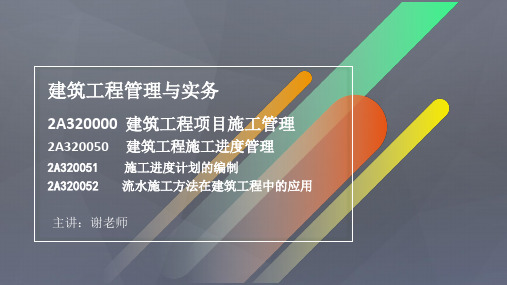 建筑工程管理与实务

2A320000 建筑工程项目施工管理

2A320050 建筑工程施工进度管理

2A320051 施工进度计划的编制

2A320052 流水施工方法在建筑工程中的应用

主讲：谢老师